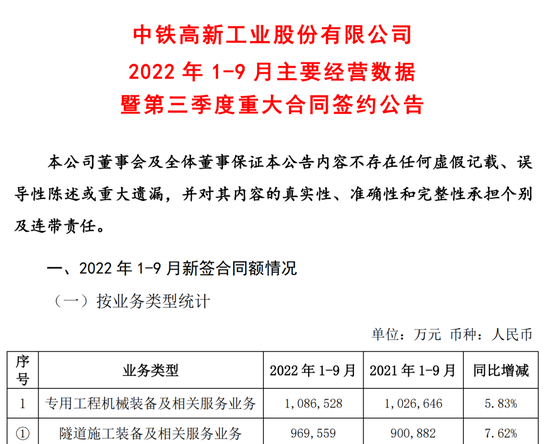 中铁高新工业股份有限公司
2022 年 1-9 月主要经营数据
暨第三季度重大合同签约公告

本公司董事会及全体董事保证本公告内容不存在任何虚假记载、误导性陈述或重大遗漏，并对其内容的真实性、准确性和完整性承担个别及连带责任。

一、2022 年 1-9 月新签合同额情况

（一）按业务类型统计

单位：万元 币种：人民币

| 序号 | 业务类型 | 2022 年 1-9 月 | 2021 年 1-9 月 | 同比增减 |
|---|---|---|---|---|
| 1 | 专用工程机械装备及相关服务业务 | 1，086，528 | 1，026，646 | 5.83% |
| ① | 隧道施工装备及相关服务业务 | 969，559 | 900，882 | 7.62% |